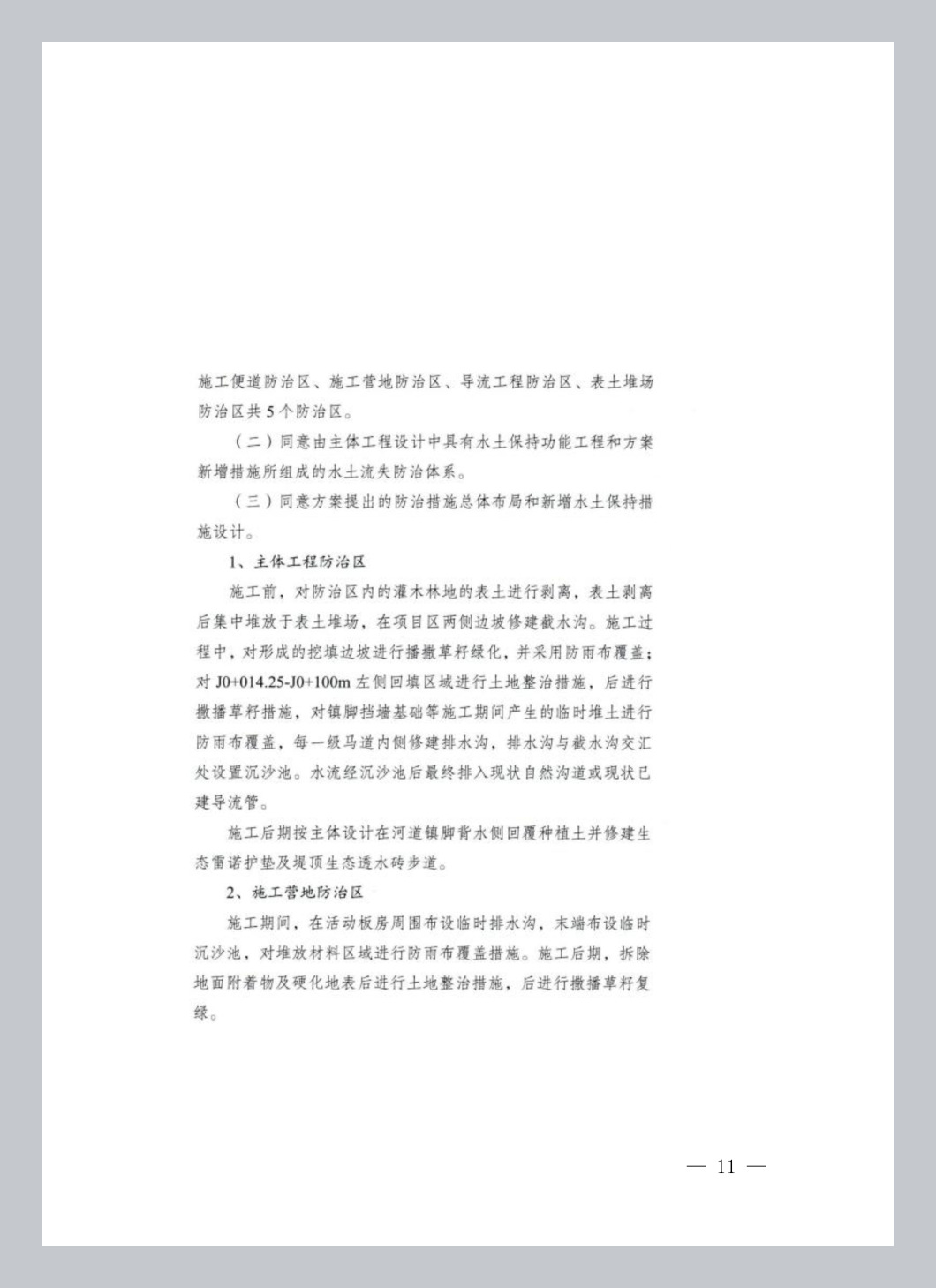 施工便道防治区、施工营地防治区、导流工程防治区、表土堆场防治区共5个防治区。

（二）同意由主体工程设计中具有水土保持功能工程和方案新增措施所组成的水土流失防治体系。

（三）同意方案提出的防治措施总体布局和新增水土保持措施设计。

1、主体工程防治区

施工前，对防治区内的灌木林地的表土进行剥离，表土剥离后集中堆放于表土堆场，在项目区两侧边坡修建截水沟。施工过程中，对形成的挖填边坡进行播撒草籽绿化，并采用防雨布覆盖；对J0+014.25-J0+100m左侧回填区域进行土地整治措施，后进行撒播草籽措施，对镇脚挡墙基础等施工期间产生的临时堆土进行防雨布覆盖，每一级马道内侧修建排水沟，排水沟与截水沟交汇处设置沉沙池。水流经沉沙池后最终排入现状自然沟道或现状已建导流管。

施工后期按主体设计在河道镇脚背水侧回覆种植土并修建生态雷诺护垫及堤顶生态透水砖步道。

2、施工营地防治区

施工期间，在活动板房周围布设临时排水沟，末端布设临时沉沙池，对堆放材料区域进行防雨布覆盖措施。施工后期，拆除地面附着物及硬化地表后进行土地整治措施，后进行撒播草籽复绿。

— 11 —